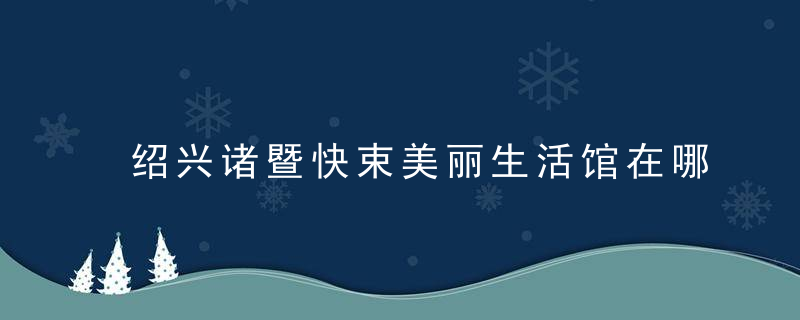 绍兴诸暨快束美丽生活馆在哪